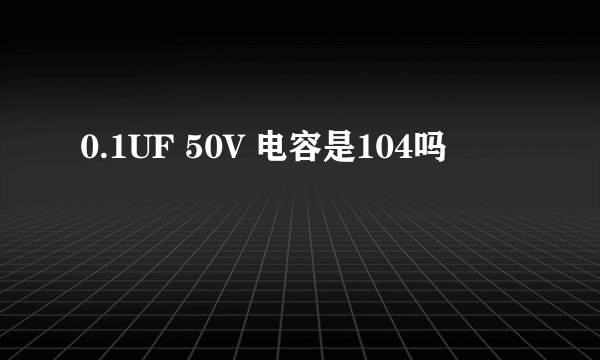 0.1UF 50V 电容是104吗